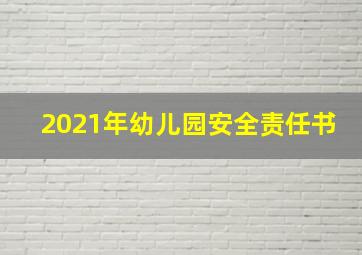 2021年幼儿园安全责任书